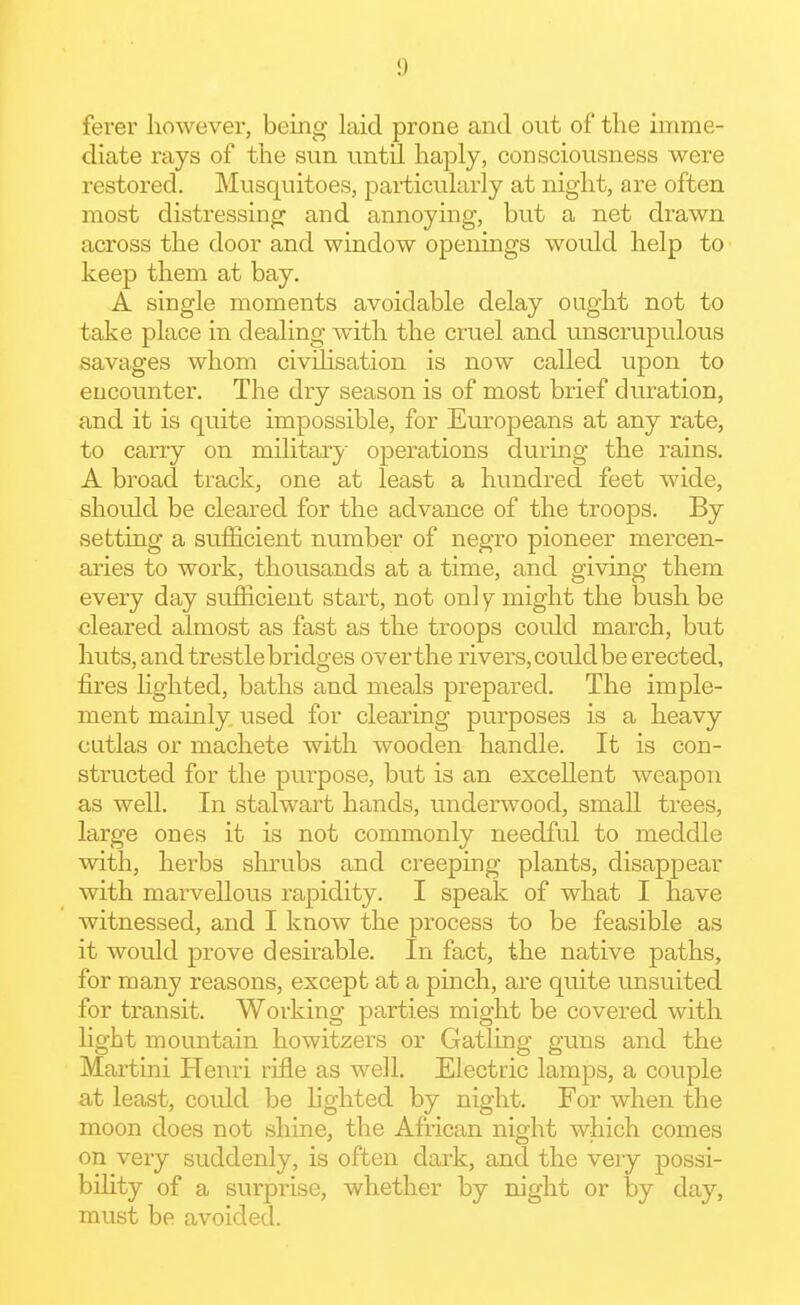 9

ferer however, being laid prone and out of the immediate rays of the sun until haply, consciousness were restored. Musquitoes, particularly at night, are often most distressing and annoying, but a net drawn across the door and window openings would help to keep them at bay.

A single moments avoidable delay ought not to take place in dealing with the cruel and unscrupulous savages whom civilisation is now called upon to encounter. The dry season is of most brief duration, and it is quite impossible, for Europeans at any rate, to carry on military operations during the rains. A broad track, one at least a hundred feet wide, should be cleared for the advance of the troops. By setting a sufficient number of negro pioneer mercenaries to work, thousands at a time, and giving them every day sufficient start, not only might the bush be cleared almost as fast as the troops could march, but huts, and trestle bridges over the rivers, could be erected, fires lighted, baths and meals prepared. The implement mainly used for clearing purposes is a heavy cutlas or machete with wooden handle. It is constructed for the purpose, but is an excellent weapon as well. In stalwart hands, underwood, small trees, large ones it is not commonly needful to meddle with, herbs shrubs and creeping plants, disappear with marvellous rapidity. I speak of what I have witnessed, and I know the process to be feasible as it would prove desirable. In fact, the native paths, for many reasons, except at a pinch, are quite unsuited for transit. Working parties might be covered with light mountain howitzers or Gatling guns and the Martini Henri rifle as well. Electric lamps, a couple at least, could be lighted by night. For when the moon does not shine, the African night which comes on very suddenly, is often dark, and the very possibility of a surprise, whether by night or by day, must be avoided.